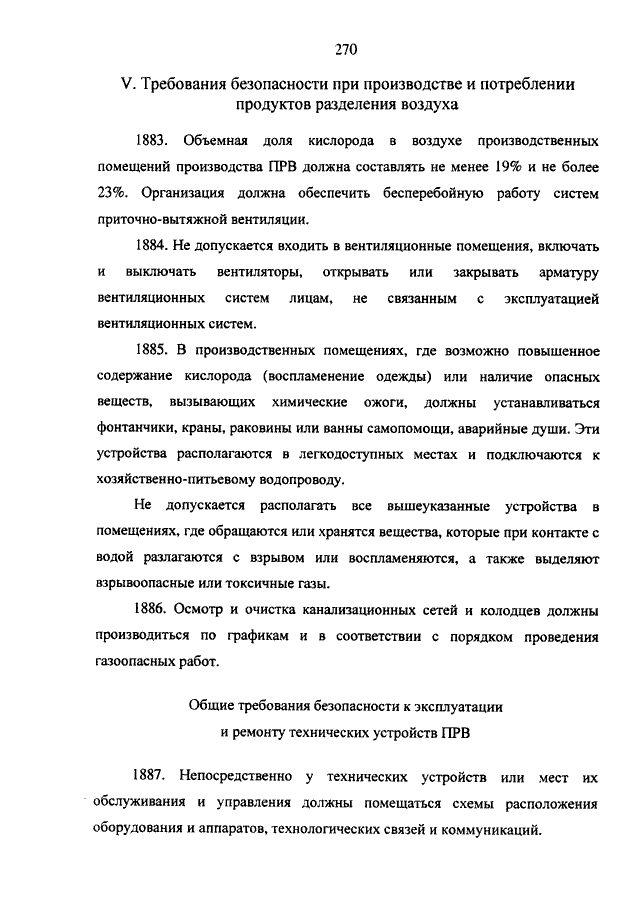 270

V. Требования безопасности при производстве и потреблении продуктов разделения воздуха

1883. Объемная доля кислорода в воздухе производственных помещений производства ПРВ должна составлять не менее 19% и не более 23%. Организация должна обеспечить бесперебойную работу систем приточно-вытяжной вентиляции.

1884. Не допускается входить в вентиляционные помещения, включать и выключать вентиляторы, открывать или закрывать арматуру вентиляционных систем лицам, не связанным с эксплуатацией вентиляционных систем.

1885. В производственных помещениях, где возможно повышенное содержание кислорода (воспламенение одежды) или наличие опасных веществ, вызывающих химические ожоги, должны устанавливаться фонтанчики, краны, раковины или ванны самопомощи, аварийные души. Эти устройства располагаются в легкодоступных местах и подключаются к хозяйственно-питьевому водопроводу.

Не допускается располагать все вышеуказанные устройства в помещениях, где обращаются или хранятся вещества, которые при контакте с водой разлагаются с взрывом или воспламеняются, а также выделяют взрывоопасные или токсичные газы.

1886. Осмотр и очистка канализационных сетей и колодцев должны производиться по графикам и в соответствии с порядком проведения газоопасных работ.

Общие требования безопасности к эксплуатации и ремонту технических устройств ПРВ

1887. Непосредственно у технических устройств или мест их обслуживания и управления должны помещаться схемы расположения оборудования и аппаратов, технологических связей и коммуникаций.